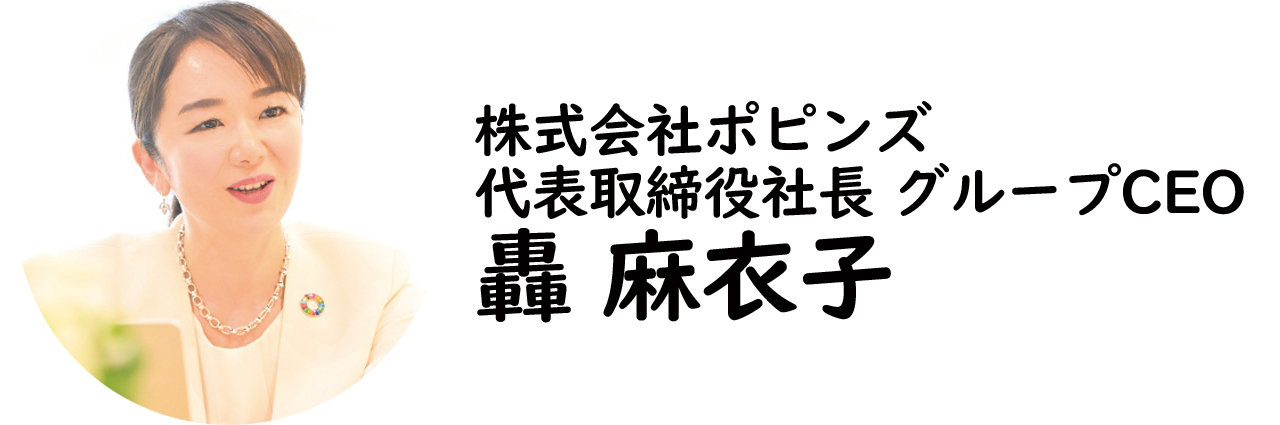 株式会社ポピンズ
代表取締役社長 グループCEO
轟 麻衣子